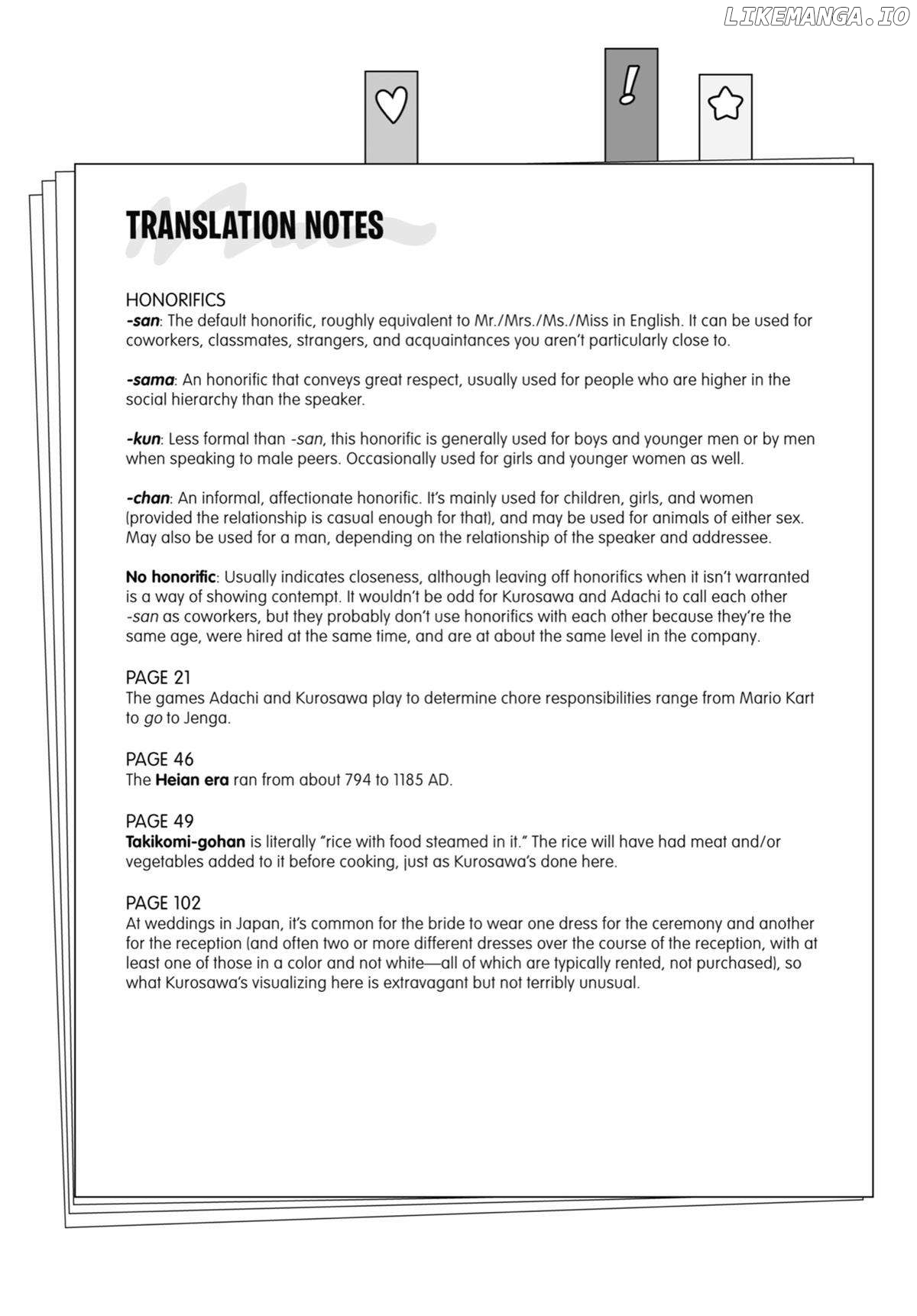 LIKEMANGA.IO

!

TRANSLATION NOTES

HONORIFICS
-san: The default honorific, roughly equivalent to Mr./Mrs./Ms./Miss in English. It can be used for coworkers, classmates, strangers, and acquaintances you aren't particularly close to.

-sama: An honorific that conveys great respect, usually used for people who are higher in the social hierarchy than the speaker.

-kun: Less formal than -san, this honorific is generally used for boys and younger men or by men when speaking to male peers. Occasionally used for girls and younger women as well.

-chan: An informal, affectionate honorific. It's mainly used for children, girls, and women (provided the relationship is casual enough for that), and may be used for animals of either sex. May also be used for a man, depending on the relationship of the speaker and addressee.

No honorific: Usually indicates closeness, although leaving off honorifics when it isn't warranted is a way of showing contempt. It wouldn't be odd for Kurosawa and Adachi to call each other -san as coworkers, but they probably don't use honorifics with each other because they're the same age, were hired at the same time, and are at about the same level in the company.

PAGE 21
The games Adachi and Kurosawa play to determine chore responsibilities range from Mario Kart to go to Jenga.

PAGE 46
The Heian era ran from about 794 to 1185 AD.

PAGE 49
Takikomi-gohan is literally "rice with food steamed in it." The rice will have had meat and/or vegetables added to it before cooking, just as Kurosawa's done here.

PAGE 102
At weddings in Japan, it's common for the bride to wear one dress for the ceremony and another for the reception (and often two or more different dresses over the course of the reception, with at least one of those in a color and not white—all of which are typically rented, not purchased), so what Kurosawa's visualizing here is extravagant but not terribly unusual.